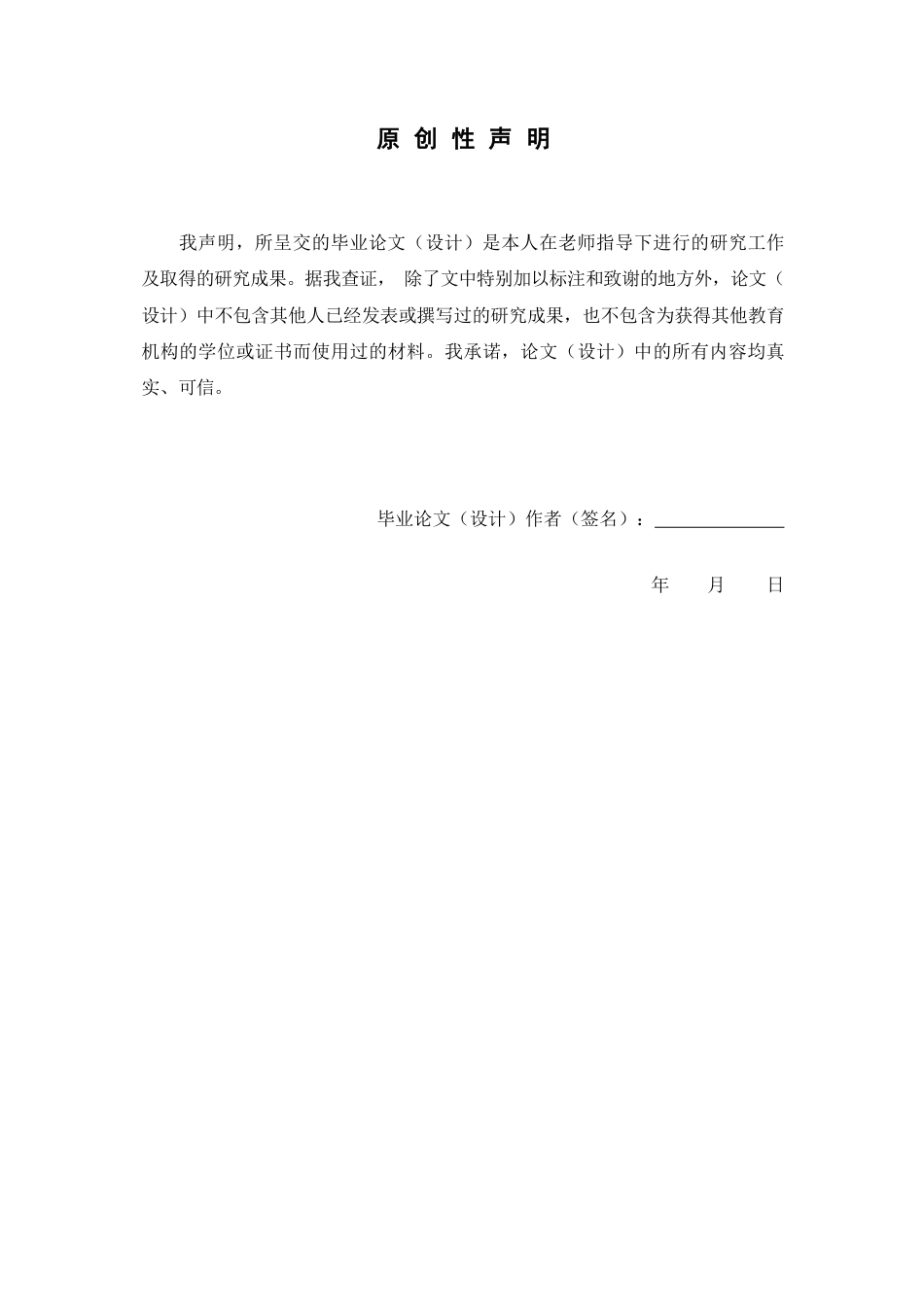 原 创 性 声 明

我声明，所呈交的毕业论文（设计）是本人在老师指导下进行的研究工作及取得的研究成果。据我查证， 除了文中特别加以标注和致谢的地方外，论文（设计）中不包含其他人已经发表或撰写过的研究成果，也不包含为获得其他教育机构的学位或证书而使用过的材料。我承诺，论文（设计）中的所有内容均真实、可信。

毕业论文（设计）作者（签名）：______________

年 月 日